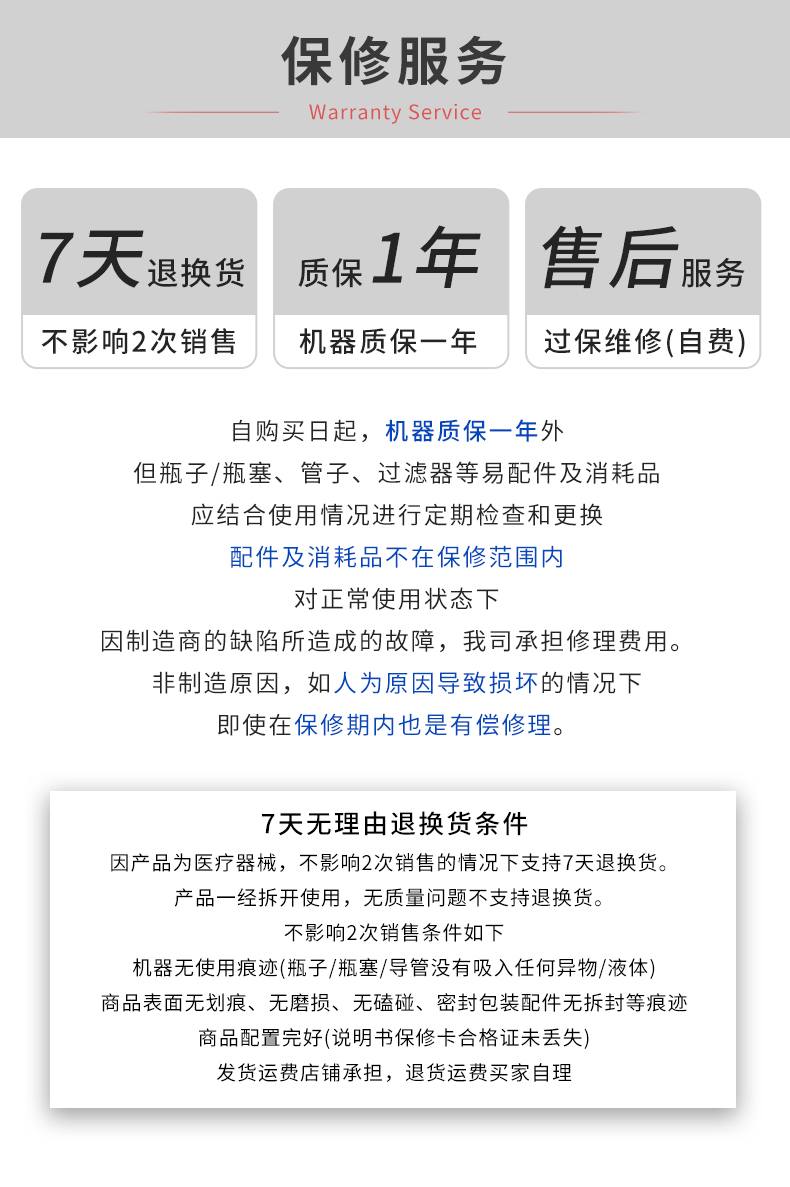 保修服务
Warranty Service

7天退换货
不影响2次销售

质保1年
机器质保一年

售后服务
过保维修(自费)

自购买日起，机器质保一年外
但瓶子/瓶塞、管子、过滤器等易配件及消耗品
应结合使用情况进行定期检查和更换
配件及消耗品不在保修范围内
对正常使用状态下
因制造商的缺陷所造成的故障，我司承担修理费用。
非制造原因，如人为原因导致损坏的情况下
即使在保修期内也是有偿修理。

7天无理由退换货条件
因产品为医疗器械，不影响2次销售的情况下支持7天退换货。
产品一经拆开使用，无质量问题不支持退换货。
不影响2次销售条件如下
机器无使用痕迹(瓶子/瓶塞/导管没有吸入任何异物/液体)
商品表面无划痕、无磨损、无磕碰、密封包装配件无拆封等痕迹
商品配置完好(说明书保修卡合格证未丢失)
发货运费店铺承担，退货运费买家自理